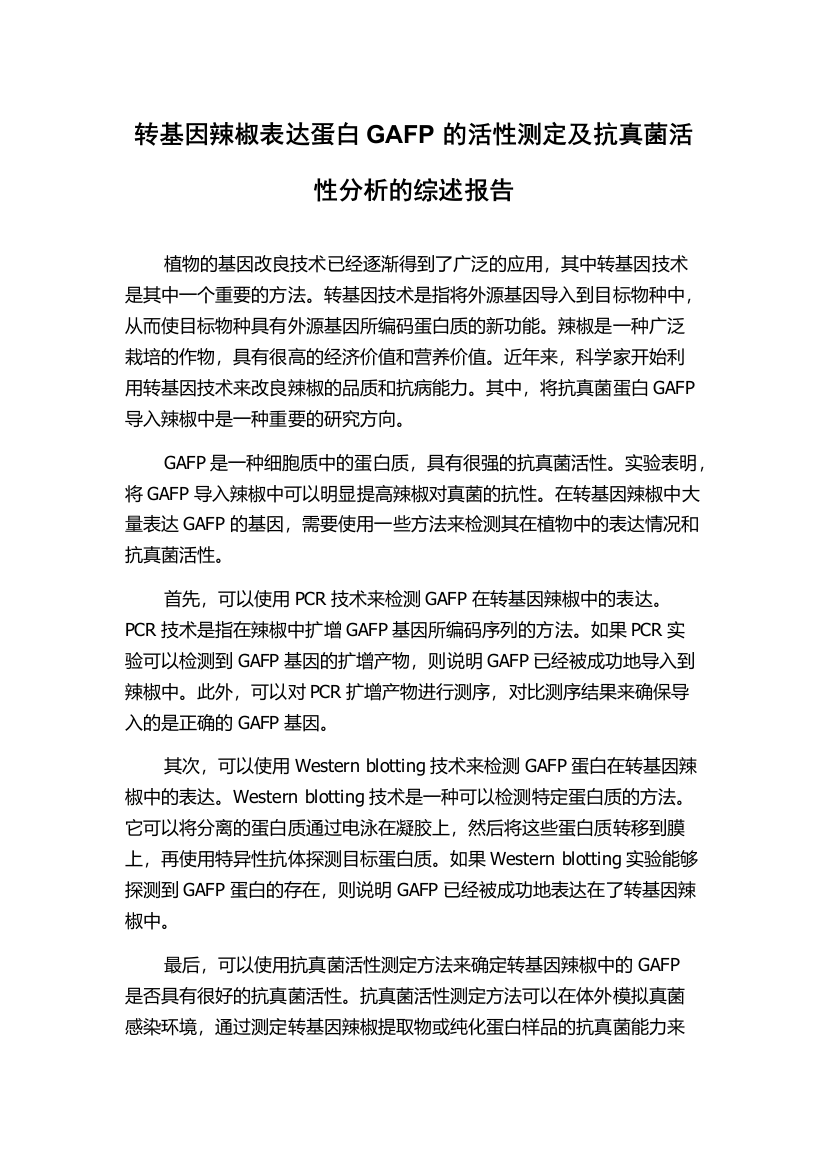 转基因辣椒表达蛋白 GAFP 的活性测定及抗真菌活性分析的综述报告

植物的基因改良技术已经逐渐得到了广泛的应用，其中转基因技术是其中一个重要的方法。转基因技术是指将外源基因导入到目标物种中，从而使目标物种具有外源基因所编码蛋白质的新功能。辣椒是一种广泛栽培的作物，具有很高的经济价值和营养价值。近年来，科学家开始利用转基因技术来改良辣椒的品质和抗病能力。其中，将抗真菌蛋白 GAFP 导入辣椒中是一种重要的研究方向。

GAFP 是一种细胞质中的蛋白质，具有很强的抗真菌活性。实验表明，将 GAFP 导入辣椒中可以明显提高辣椒对真菌的抗性。在转基因辣椒中大量表达 GAFP 的基因，需要使用一些方法来检测其在植物中的表达情况和抗真菌活性。

首先，可以使用 PCR 技术来检测 GAFP 在转基因辣椒中的表达。PCR 技术是指在辣椒中扩增 GAFP 基因所编码序列的方法。如果 PCR 实验可以检测到 GAFP 基因的扩增产物，则说明 GAFP 已经被成功地导入到辣椒中。此外，可以对 PCR 扩增产物进行测序，对比测序结果来确保导入的是正确的 GAFP 基因。

其次，可以使用 Western blotting 技术来检测 GAFP 蛋白在转基因辣椒中的表达。Western blotting 技术是一种可以检测特定蛋白质的方法。它可以将分离的蛋白质通过电泳在凝胶上，然后将这些蛋白质转移到膜上，再使用特异性抗体探测目标蛋白质。如果 Western blotting 实验能够探测到 GAFP 蛋白的存在，则说明 GAFP 已经被成功地表达在了转基因辣椒中。

最后，可以使用抗真菌活性测定方法来确定转基因辣椒中的 GAFP 是否具有很好的抗真菌活性。抗真菌活性测定方法可以在体外模拟真菌感染环境，通过测定转基因辣椒提取物或纯化蛋白样品的抗真菌能力来